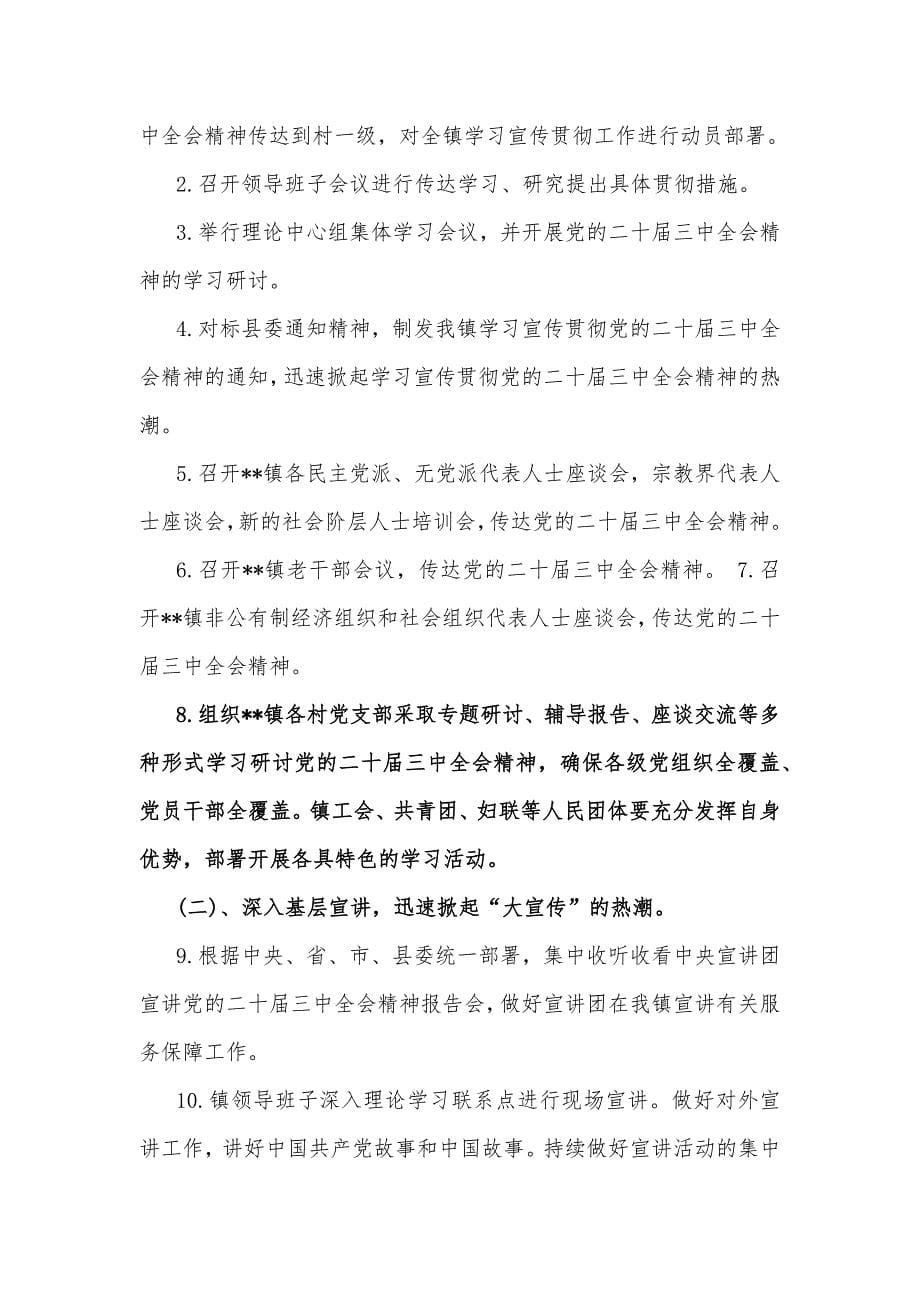 中全会精神传达到村一级，对全镇学习宣传贯彻工作进行动员部署。

2.召开领导班子会议进行传达学习、研究提出具体贯彻措施。

3.举行理论中心组集体学习会议，并开展党的二十届三中全会精神的学习研讨。

4.对标县委通知精神，制发我镇学习宣传贯彻党的二十届三中全会精神的通知，迅速掀起学习宣传贯彻党的二十届三中全会精神的热潮。

5.召开**镇各民主党派、无党派代表人士座谈会，宗教界代表人士座谈会，新的社会阶层人士培训会，传达党的二十届三中全会精神。

6.召开**镇老干部会议，传达党的二十届三中全会精神。 7.召开**镇非公有制经济组织和社会组织代表人士座谈会，传达党的二十届三中全会精神。

8.组织**镇各村党支部采取专题研讨、辅导报告、座谈交流等多种形式学习研讨党的二十届三中全会精神，确保各级党组织全覆盖、党员干部全覆盖。镇工会、共青团、妇联等人民团体要充分发挥自身优势，部署开展各具特色的学习活动。

(二)、深入基层宣讲，迅速掀起“大宣传”的热潮。

9.根据中央、省、市、县委统一部署，集中收听收看中央宣讲团宣讲党的二十届三中全会精神报告会，做好宣讲团在我镇宣讲有关服务保障工作。

10.镇领导班子深入理论学习联系点进行现场宣讲。做好对外宣讲工作，讲好中国共产党故事和中国故事。持续做好宣讲活动的集中